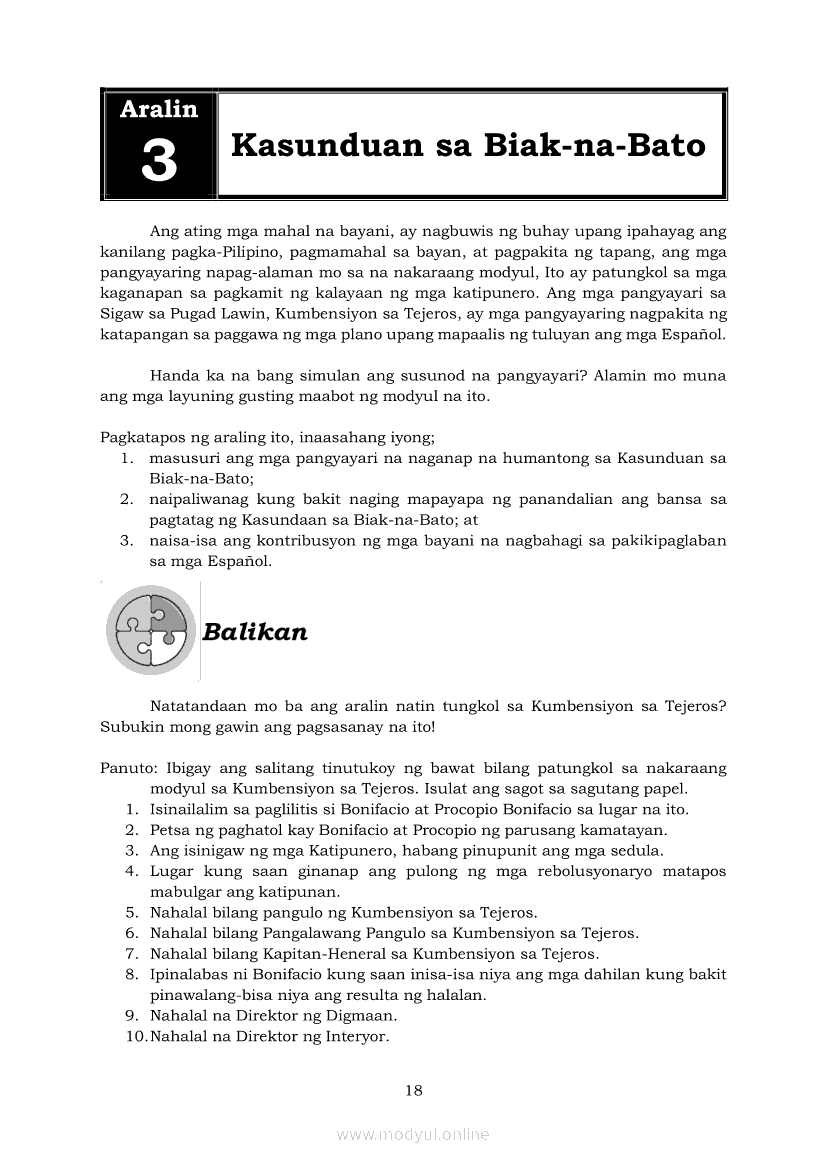 Aralin
3
Kasunduan sa Biak-na-Bato

Ang ating mga mahal na bayani, ay nagbuwis ng buhay upang ipahayag ang kanilang pagka-Pilipino, pagmamahal sa bayan, at pagpakita ng tapang, ang mga pangyayaring napag-alaman mo sa na nakaraang modyul, Ito ay patungkol sa mga kaganapan sa pagkamit ng kalayaan ng mga katipunero. Ang mga pangyayari sa Sigaw sa Pugad Lawin, Kumbensiyon sa Tejeros, ay mga pangyayaring nagpakita ng katapangan sa paggawa ng mga plano upang mapaalis ng tuluyan ang mga Español.

Handa ka na bang simulan ang susunod na pangyayari? Alamin mo muna ang mga layuning gusting maabot ng modyul na ito.

Pagkatapos ng araling ito, inaasahang iyong;
1. masusuri ang mga pangyayari na naganap na humantong sa Kasunduan sa Biak-na-Bato;
2. naipaliwanag kung bakit naging mapayapa ng panandalian ang bansa sa pagtatag ng Kasundaan sa Biak-na-Bato; at
3. naisa-isa ang kontribusyon ng mga bayani na nagbahagi sa pakikipaglaban sa mga Español.

Balikan

Natatandaan mo ba ang aralin natin tungkol sa Kumbensiyon sa Tejeros? Subukin mong gawin ang pagsasanay na ito!

Panuto: Ibigay ang salitang tinutukoy ng bawat bilang patungkol sa nakaraang modyul sa Kumbensiyon sa Tejeros. Isulat ang sagot sa sagutang papel.
1. Isinailalim sa paglilitis si Bonifacio at Procopio Bonifacio sa lugar na ito.
2. Petsa ng paghatol kay Bonifacio at Procopio ng parusang kamatayan.
3. Ang isinigaw ng mga Katipunero, habang pinupunit ang mga sedula.
4. Lugar kung saan ginanap ang pulong ng mga rebolusyonaryo matapos mabulgar ang katipunan.
5. Nahalal bilang pangulo ng Kumbensiyon sa Tejeros.
6. Nahalal bilang Pangalawang Pangulo sa Kumbensiyon sa Tejeros.
7. Nahalal bilang Kapitan-Heneral sa Kumbensiyon sa Tejeros.
8. Ipinalabas ni Bonifacio kung saan inisa-isa niya ang mga dahilan kung bakit pinawalang-bisa niya ang resulta ng halalan.
9. Nahalal na Direktor ng Digmaan.
10. Nahalal na Direktor ng Interyor.

18

www.modyul.online